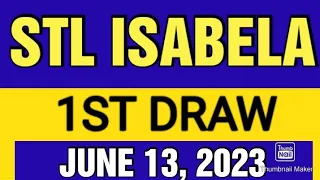 STL ISABELA

1ST DRAW

JUNE 13, 2023

Thumb Nail
Thumbnail Maker